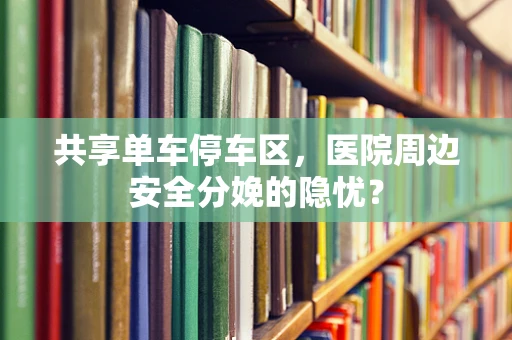 共享单车停车区，医院周边安全分娩的隐忧？